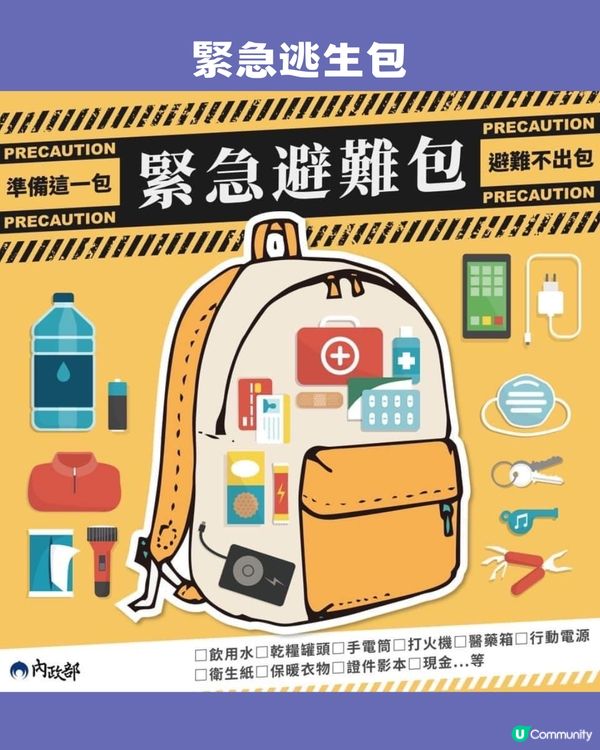 緊急逃生包

PRECAUTION
準備這一包
PRECAUTION
緊急避難包
PRECAUTION
避難不出包
PRECAUTION

內政部

□飲用水□乾糧罐頭□手電筒□打火機□醫藥箱□行動電源
□衛生紙□保暖衣物□證件影本□現金…等

U Community